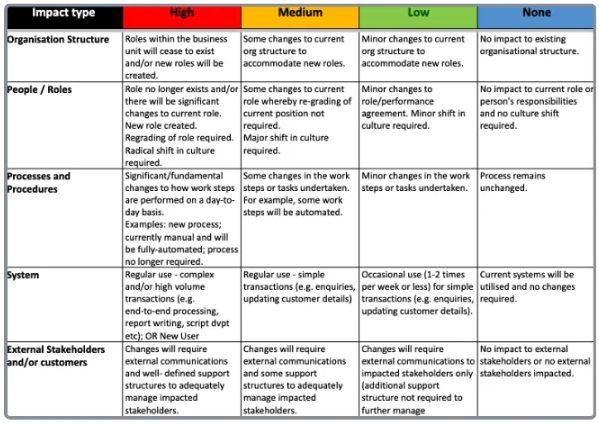 | Impact type | High | Medium | Low | None |
|---|---|---|---|---|
| Organisation Structure | Roles within the business unit will cease to exist and/or new roles will be created. | Some changes to current org structure to accommodate new roles. | Minor changes to current org structure to accommodate new roles. | No impact to existing organisational structure. |
| People / Roles | Role no longer exists and/or there will be significant changes to current role. New role created. Regrading of role required. Radical shift in culture required. | Some changes to current role whereby re-grading of current position not required. Major shift in culture required. | Minor changes to role/performance agreement. Minor shift in culture required. | No impact to current role or person's responsibilities and no culture shift required. |
| Processes and Procedures | Significant/fundamental changes to how work steps are performed on a day-to-day basis. Examples: new process; currently manual and will be fully-automated; process no longer required. | Some changes in the work steps or tasks undertaken. For example, some work steps will be automated. | Minor changes in the work steps or tasks undertaken. | Process remains unchanged. |
| System | Regular use - complex and/or high volume transactions (e.g. end-to-end processing, report writing, script dvpt etc); OR New User | Regular use - simple transactions (e.g. enquiries, updating customer details) | Occasional use (1-2 times per week or less) for simple transactions (e.g. enquiries, updating customer details). | Current systems will be utilised and no changes required. |
| External Stakeholders and/or customers | Changes will require external communications and well- defined support structures to adequately manage impacted stakeholders. | Changes will require external communications and some support structures to adequately manage impacted stakeholders. | Changes will require external communications to impacted stakeholders only (additional support structure not required to further manage | No impact to external stakeholders or no external stakeholders impacted. |